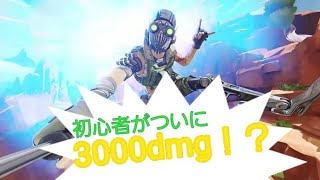 初心者がついに
3000dmg！？